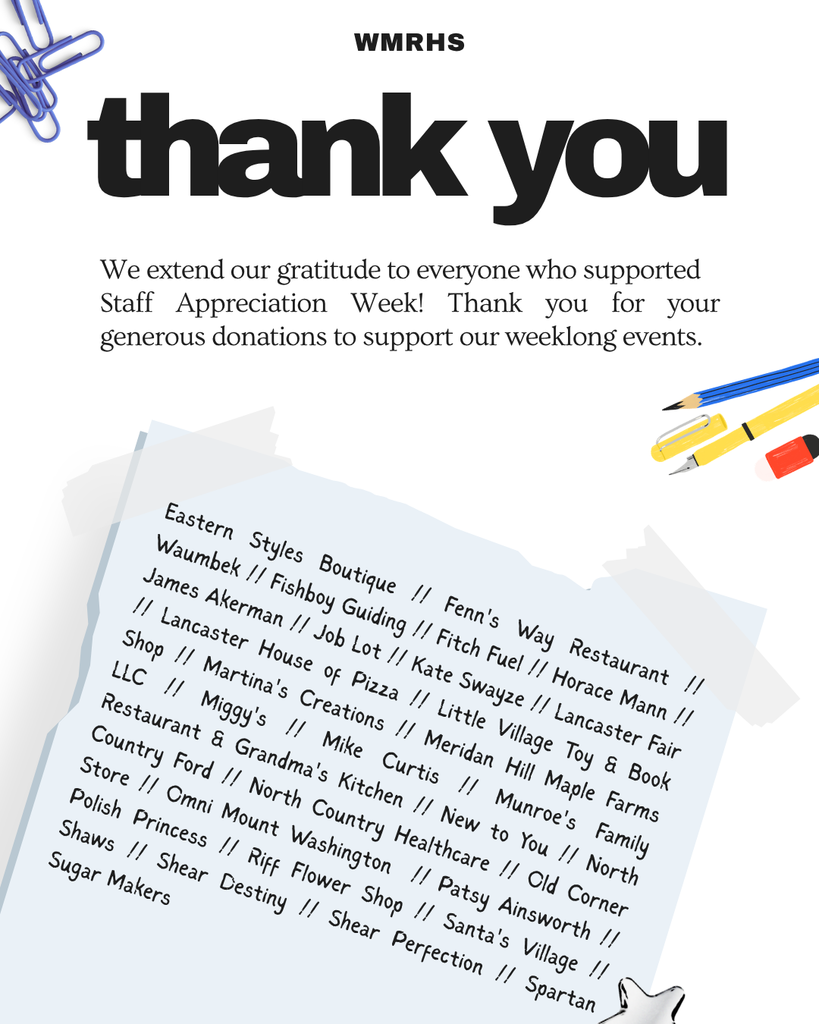 WMRHS

thank you

We extend our gratitude to everyone who supported Staff Appreciation Week! Thank you for your generous donations to support our weeklong events.

Eastern Styles Boutique // Fenn's Way Restaurant // Waumbek // Fishboy Guiding // Fitch Fuel // Horace Mann // James Akerman // Job Lot // Kate Swayze // Lancaster Fair // Lancaster House of Pizza // Little Village Toy & Book Shop // Martina's Creations // Meridan Hill Maple Farms LLC // Miggy's // Mike Curtis // Munroe's Family Restaurant & Grandma's Kitchen // New to You // North Country Ford // North Country Healthcare // Old Corner Store // Omni Mount Washington // Patsy Ainsworth // Polish Princess // Riff Flower Shop // Santa's Village // Shaws // Shear Destiny // Shear Perfection // Spartan Sugar Makers